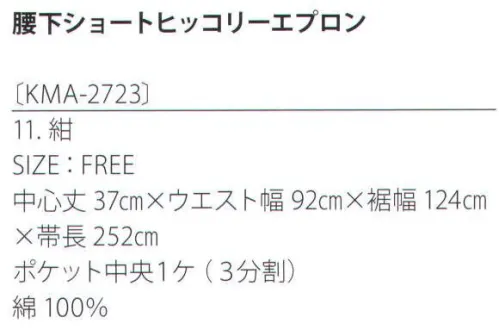 腰下ショートヒッコリーエプロン

〔KMA-2723〕

11. 紺
SIZE：FREE
中心丈 37㎝×ウエスト幅 92㎝×裾幅 124㎝×帯長 252㎝
ポケット中央1ケ（3分割）
綿 100%